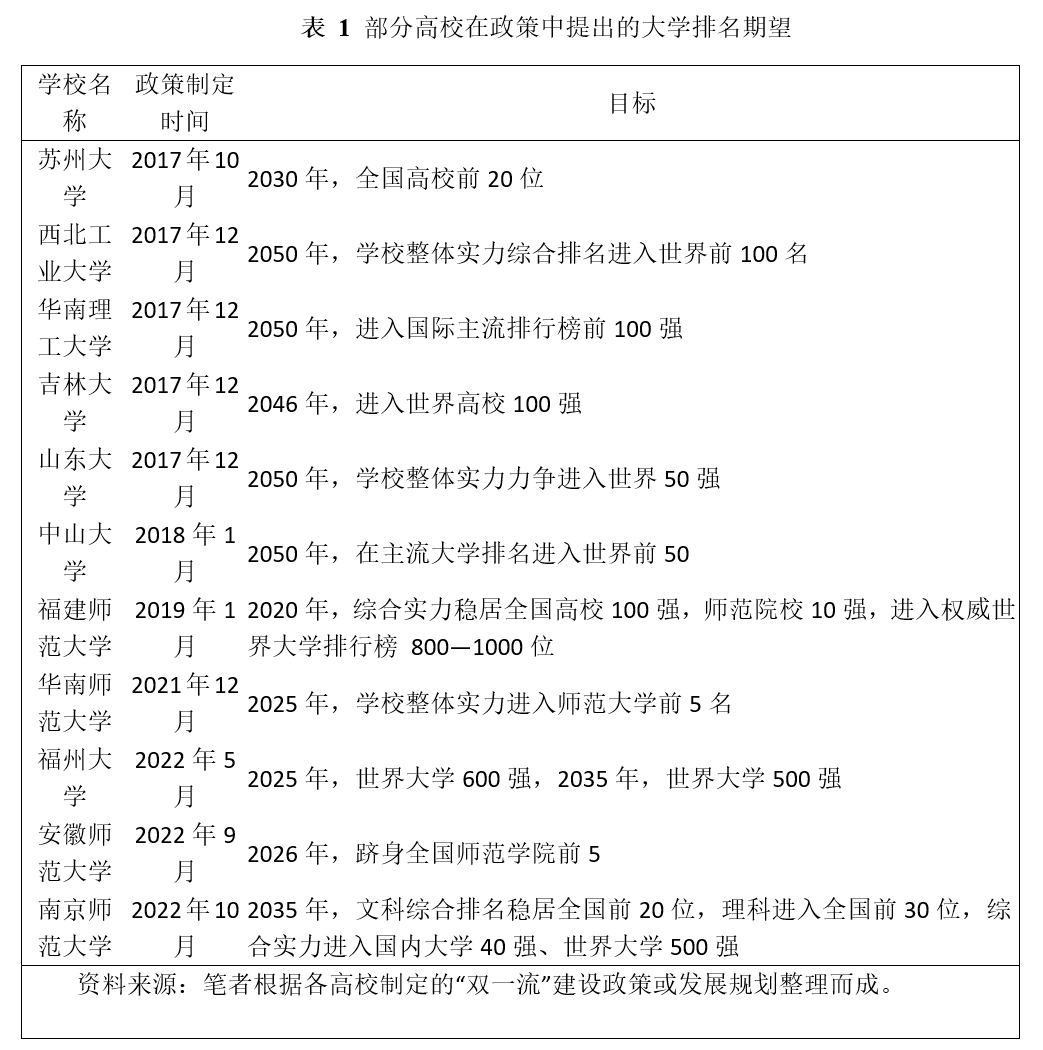 表 1 部分高校在政策中提出的大学排名期望

| 学校名称 | 政策制定时间 | 目标 |
|---|---|---|
| 苏州大学 | 2017年10月 | 2030年，全国高校前20位 |
| 西北工业大学 | 2017年12月 | 2050年，学校整体实力综合排名进入世界前100名 |
| 华南理工大学 | 2017年12月 | 2050年，进入国际主流排行榜前100强 |
| 吉林大学 | 2017年12月 | 2046年，进入世界高校100强 |
| 山东大学 | 2017年12月 | 2050年，学校整体实力力争进入世界50强 |
| 中山大学 | 2018年1月 | 2050年，在主流大学排名进入世界前50 |
| 福建师范大学 | 2019年1月 | 2020年，综合实力稳居全国高校100强，师范院校10强，进入权威世界大学排行榜 800—1000位 |
| 华南师范大学 | 2021年12月 | 2025年，学校整体实力进入师范大学前5名 |
| 福州大学 | 2022年5月 | 2025年，世界大学600强，2035年，世界大学500强 |
| 安徽师范大学 | 2022年9月 | 2026年，跻身全国师范学院前5 |
| 南京师范大学 | 2022年10月 | 2035年，文科综合排名稳居全国前20位，理科进入全国前30位，综合实力进入国内大学40强、世界大学500强 |

资料来源：笔者根据各高校制定的“双一流”建设政策或发展规划整理而成。